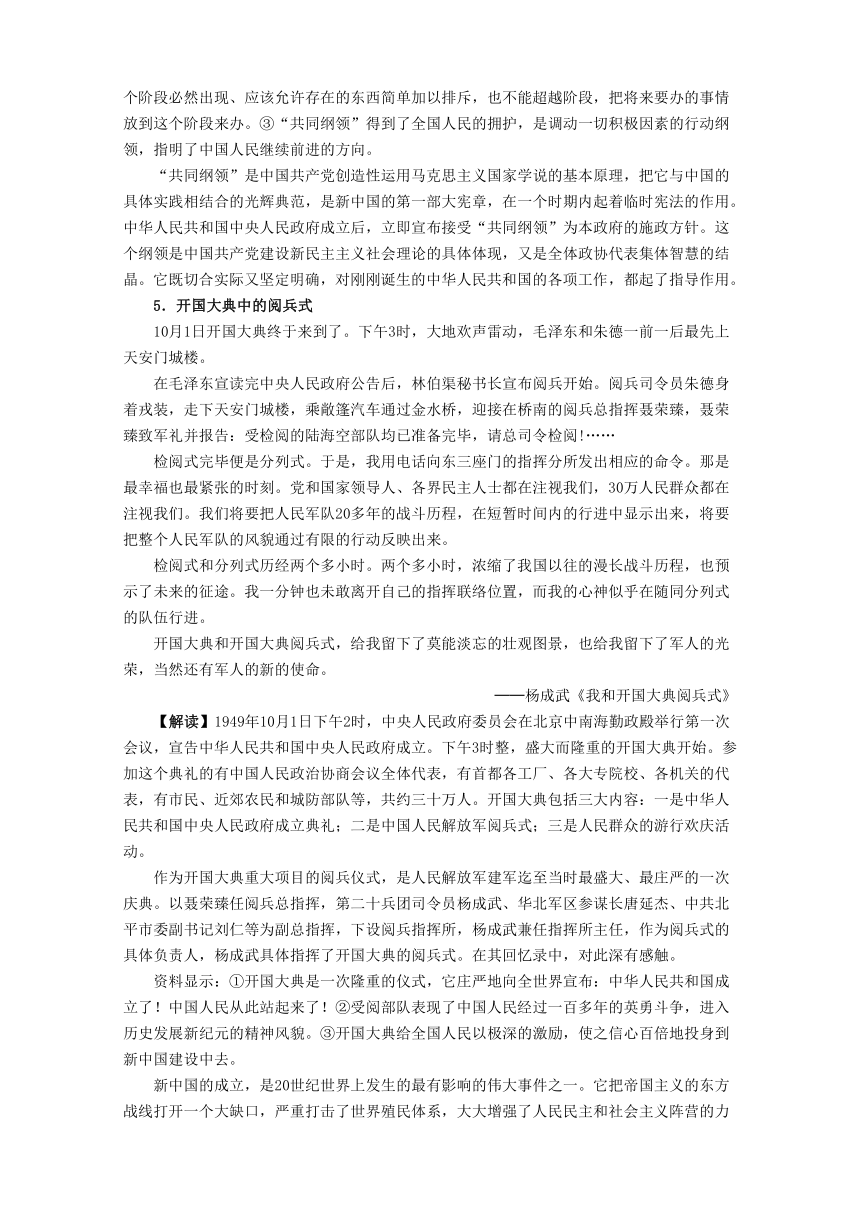 个阶段必然出现、应该允许存在的东西简单加以排斥，也不能超越阶段，把将来要办的事情放到这个阶段来办。③“共同纲领”得到了全国人民的拥护，是调动一切积极因素的行动纲领，指明了中国人民继续前进的方向。

“共同纲领”是中国共产党创造性运用马克思主义国家学说的基本原理，把它与中国的具体实践相结合的光辉典范，是新中国的第一部大宪章，在一个时期内起着临时宪法的作用。中华人民共和国中央人民政府成立后，立即宣布接受“共同纲领”为本政府的施政方针。这个纲领是中国共产党建设新民主主义社会理论的具体体现，又是全体政协代表集体智慧的结晶。它既切合实际又坚定明确，对刚刚诞生的中华人民共和国的各项工作，都起了指导作用。

5．开国大典中的阅兵式

10月1日开国大典终于来到了。下午3时，大地欢声雷动，毛泽东和朱德一前一后最先上天安门城楼。

在毛泽东宣读完中央人民政府公告后，林伯渠秘书长宣布阅兵开始。阅兵司令员朱德身着戎装，走下天安门城楼，乘敞篷汽车通过金水桥，迎接在桥南的阅兵总指挥聂荣臻，聂荣臻致军礼并报告：受检阅的陆海空部队均已准备完毕，请总司令检阅!……

检阅式完毕便是分列式。于是，我用电话向东三座门的指挥分所发出相应的命令。那是最幸福也最紧张的时刻。党和国家领导人、各界民主人士都在注视我们，30万人民群众都在注视我们。我们将要把人民军队20多年的战斗历程，在短暂时间内的行进中显示出来，将要把整个人民军队的风貌通过有限的行动反映出来。

检阅式和分列式历经两个多小时。两个多小时，浓缩了我国以往的漫长战斗历程，也预示了未来的征途。我一分钟也未敢离开自己的指挥联络位置，而我的心神似乎在随同分列式的队伍行进。

开国大典和开国大典阅兵式，给我留下了莫能淡忘的壮观图景，也给我留下了军人的光荣，当然还有军人的新的使命。

——杨成武《我和开国大典阅兵式》

【解读】1949年10月1日下午2时，中央人民政府委员会在北京中南海勤政殿举行第一次会议，宣告中华人民共和国中央人民政府成立。下午3时整，盛大而隆重的开国大典开始。参加这个典礼的有中国人民政治协商会议全体代表，有首都各工厂、各大专院校、各机关的代表，有市民、近郊农民和城防部队等，共约三十万人。开国大典包括三大内容：一是中华人民共和国中央人民政府成立典礼；二是中国人民解放军阅兵式；三是人民群众的游行欢庆活动。

作为开国大典重大项目的阅兵仪式，是人民解放军建军迄至当时最盛大、最庄严的一次庆典。以聂荣臻任阅兵总指挥，第二十兵团司令员杨成武、华北军区参谋长唐延杰、中共北平市委副书记刘仁等为副总指挥，下设阅兵指挥所，杨成武兼任指挥所主任，作为阅兵式的具体负责人，杨成武具体指挥了开国大典的阅兵式。在其回忆录中，对此深有感触。

资料显示：①开国大典是一次隆重的仪式，它庄严地向全世界宣布：中华人民共和国成立了！中国人民从此站起来了！②受阅部队表现了中国人民经过一百多年的英勇斗争，进入历史发展新纪元的精神风貌。③开国大典给全国人民以极深的激励，使之信心百倍地投身到新中国建设中去。

新中国的成立，是20世纪世界上发生的最有影响的伟大事件之一。它把帝国主义的东方战线打开一个大缺口，严重打击了世界殖民体系，大大增强了人民民主和社会主义阵营的力